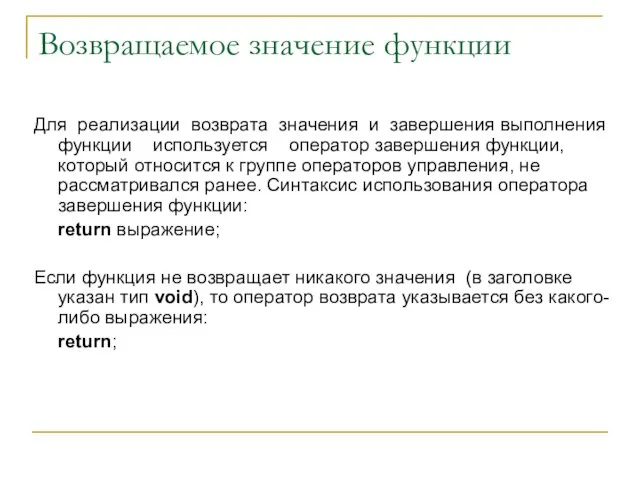 Возвращаемое значение функции

Для реализации возврата значения и завершения выполнения функции используется оператор завершения функции, который относится к группе операторов управления, не рассматривался ранее. Синтаксис использования оператора завершения функции:

return выражение;

Если функция не возвращает никакого значения (в заголовке указан тип void), то оператор возврата указывается без какого-либо выражения:

return;